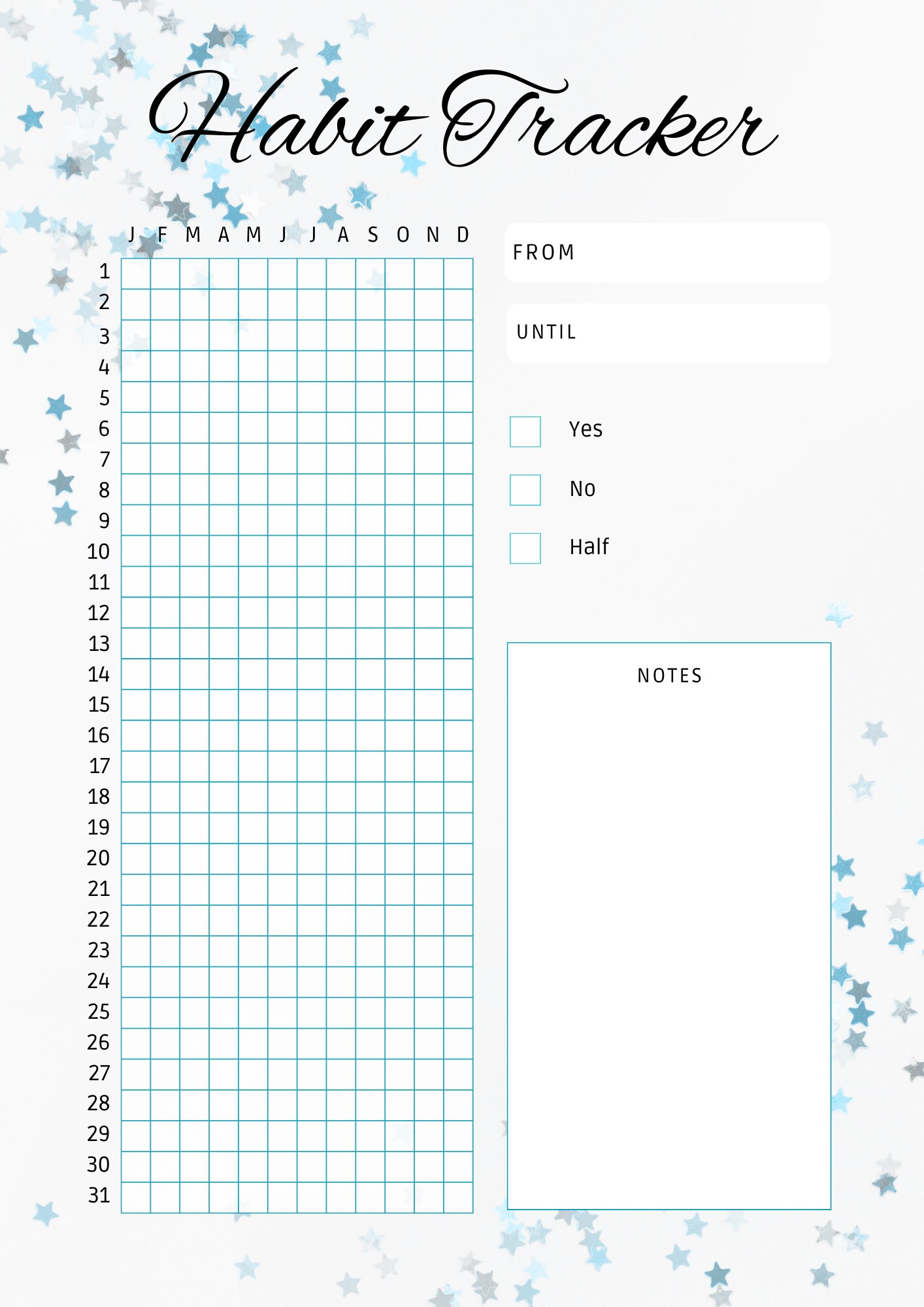 Habit Tracker

| | J | F | M | A | M | J | J | A | S | O | N | D |
|---|---|---|---|---|---|---|---|---|---|---|---|---|
| 1 | | | | | | | | | | | | |
| 2 | | | | | | | | | | | | |
| 3 | | | | | | | | | | | | |
| 4 | | | | | | | | | | | | |
| 5 | | | | | | | | | | | | |
| 6 | | | | | | | | | | | | |
| 7 | | | | | | | | | | | | |
| 8 | | | | | | | | | | | | |
| 9 | | | | | | | | | | | | |
| 10 | | | | | | | | | | | | |
| 11 | | | | | | | | | | | | |
| 12 | | | | | | | | | | | | |
| 13 | | | | | | | | | | | | |
| 14 | | | | | | | | | | | | |
| 15 | | | | | | | | | | | | |
| 16 | | | | | | | | | | | | |
| 17 | | | | | | | | | | | | |
| 18 | | | | | | | | | | | | |
| 19 | | | | | | | | | | | | |
| 20 | | | | | | | | | | | | |
| 21 | | | | | | | | | | | | |
| 22 | | | | | | | | | | | | |
| 23 | | | | | | | | | | | | |
| 24 | | | | | | | | | | | | |
| 25 | | | | | | | | | | | | |
| 26 | | | | | | | | | | | | |
| 27 | | | | | | | | | | | | |
| 28 | | | | | | | | | | | | |
| 29 | | | | | | | | | | | | |
| 30 | | | | | | | | | | | | |
| 31 | | | | | | | | | | | | |

FROM

UNTIL

Yes

No

Half

NOTES